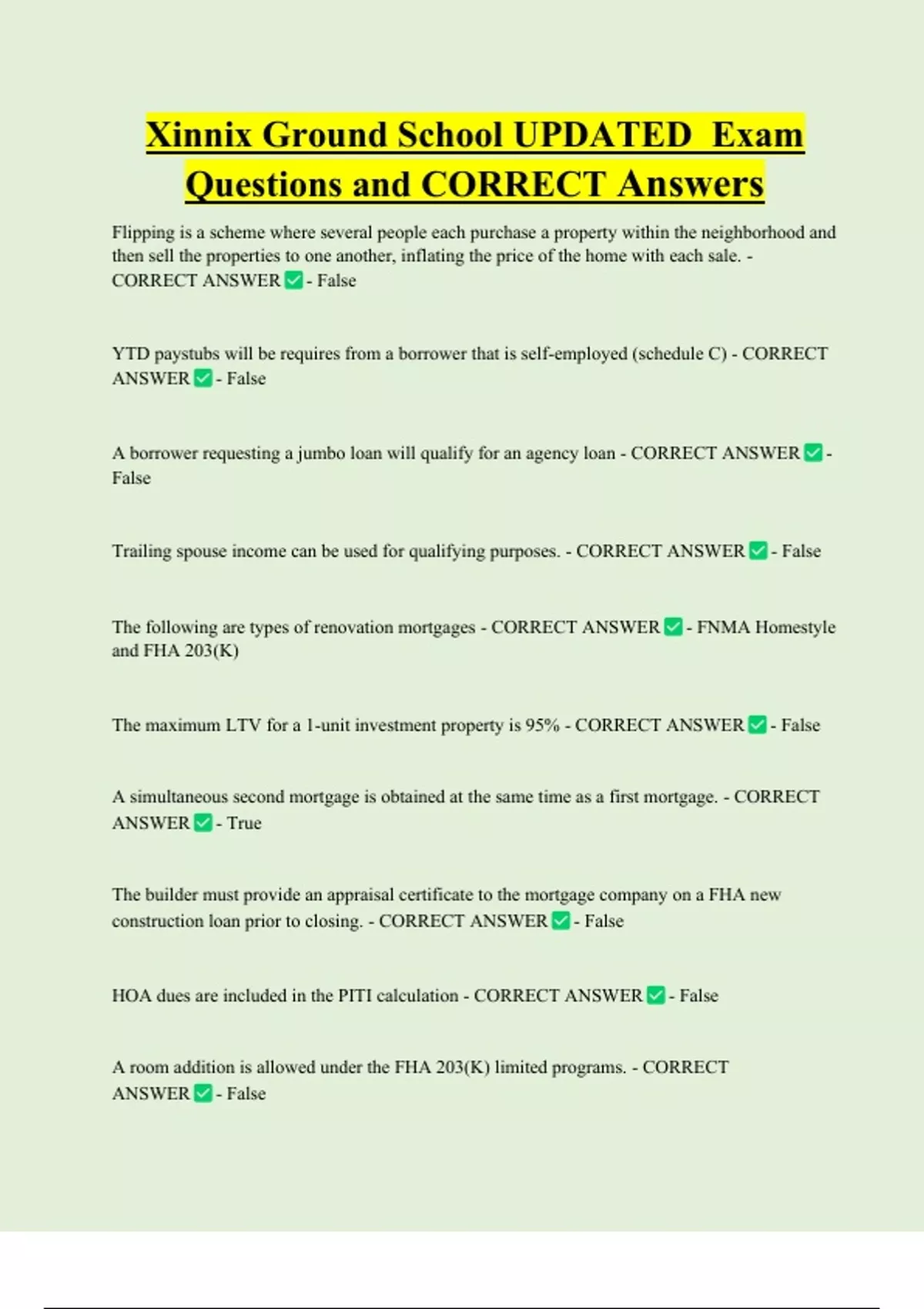 Xinnix Ground School UPDATED Exam Questions and CORRECT Answers

Flipping is a scheme where several people each purchase a property within the neighborhood and then sell the properties to one another, inflating the price of the home with each sale. - CORRECT ANSWER ☑ - False

YTD paystubs will be requires from a borrower that is self-employed (schedule C) - CORRECT ANSWER ☑ - False

A borrower requesting a jumbo loan will qualify for an agency loan - CORRECT ANSWER ☑ - False

Trailing spouse income can be used for qualifying purposes. - CORRECT ANSWER ☑ - False

The following are types of renovation mortgages - CORRECT ANSWER ☑ - FNMA Homestyle and FHA 203(K)

The maximum LTV for a 1-unit investment property is 95% - CORRECT ANSWER ☑ - False

A simultaneous second mortgage is obtained at the same time as a first mortgage. - CORRECT ANSWER ☑ - True

The builder must provide an appraisal certificate to the mortgage company on a FHA new construction loan prior to closing. - CORRECT ANSWER ☑ - False

HOA dues are included in the PITI calculation - CORRECT ANSWER ☑ - False

A room addition is allowed under the FHA 203(K) limited programs. - CORRECT ANSWER ☑ - False